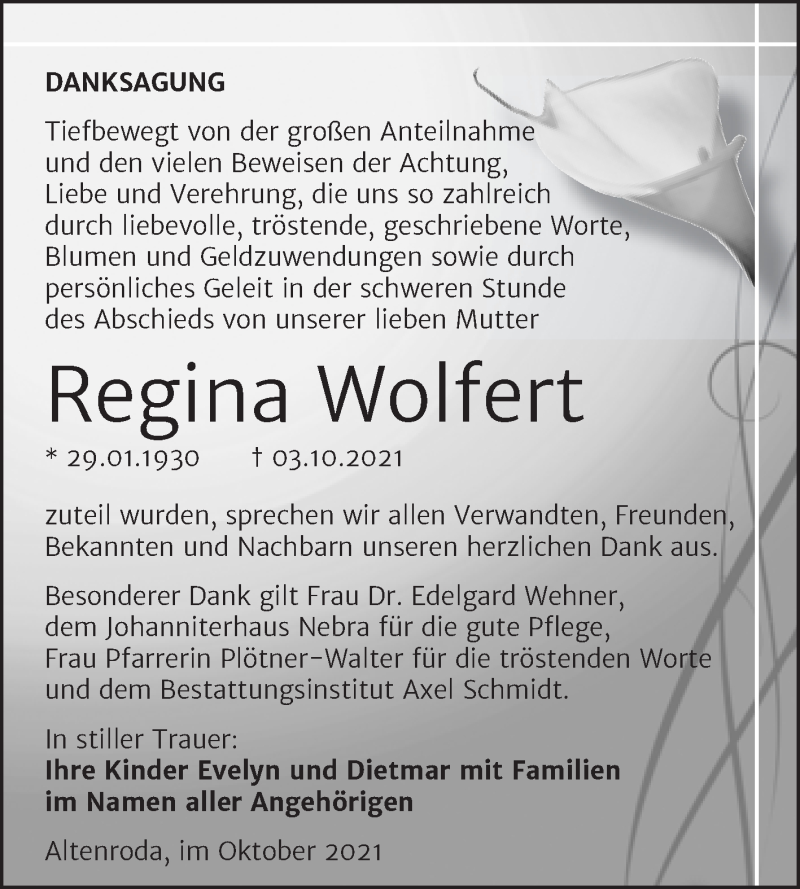 DANKSAGUNG

Tiefbewegt von der großen Anteilnahme und den vielen Beweisen der Achtung, Liebe und Verehrung, die uns so zahlreich durch liebevolle, tröstende, geschriebene Worte, Blumen und Geldzuwendungen sowie durch persönliches Geleit in der schweren Stunde des Abschieds von unserer lieben Mutter

Regina Wolfert

* 29.01.1930 † 03.10.2021

zuteil wurden, sprechen wir allen Verwandten, Freunden, Bekannten und Nachbarn unseren herzlichen Dank aus.

Besonderer Dank gilt Frau Dr. Edelgard Wehner, dem Johanniterhaus Nebra für die gute Pflege, Frau Pfarrerin Plötner-Walter für die tröstenden Worte und dem Bestattungsinstitut Axel Schmidt.

In stiller Trauer:
Ihre Kinder Evelyn und Dietmar mit Familien
im Namen aller Angehörigen

Altenroda, im Oktober 2021